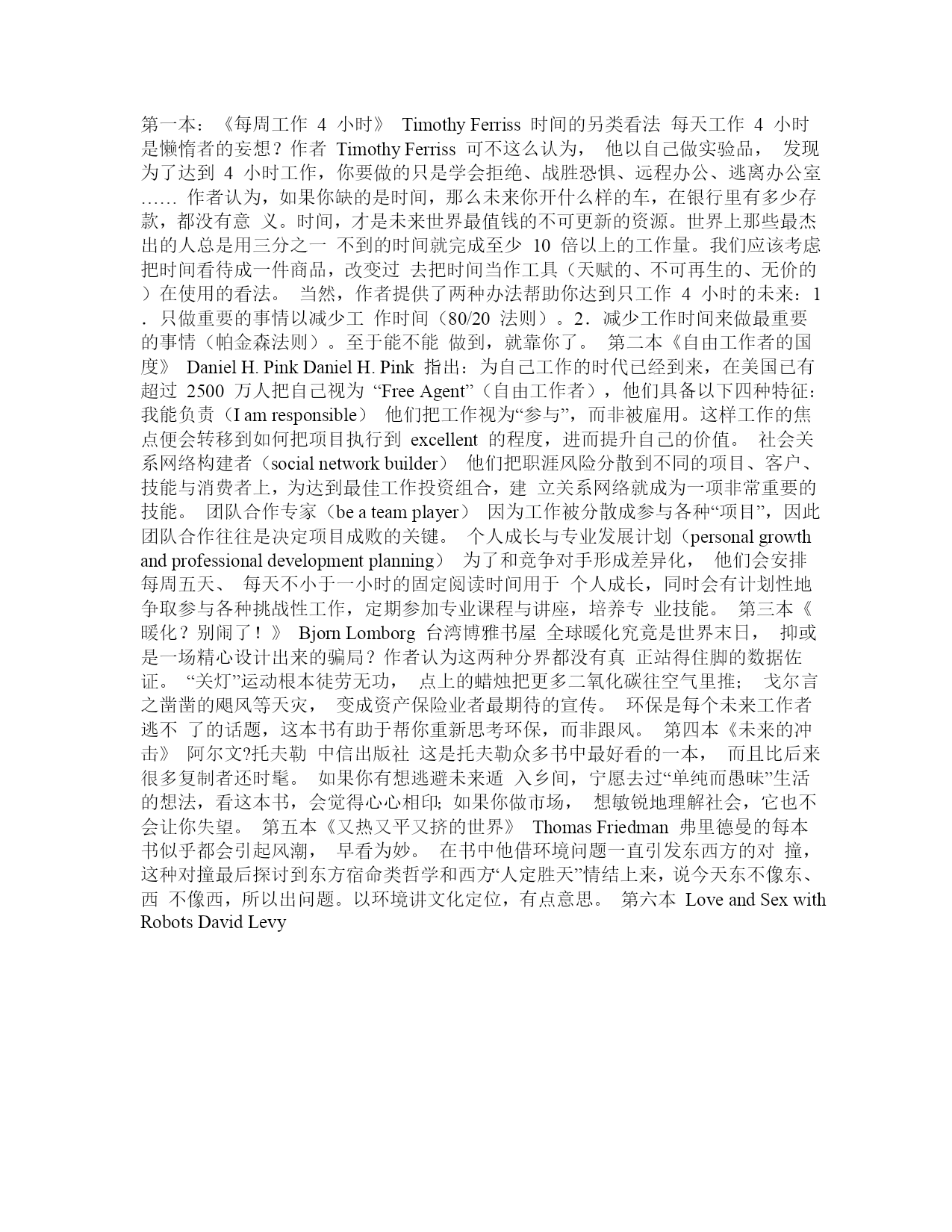 第一本：《每周工作 4 小时》 Timothy Ferriss 时间的另类看法 每天工作 4 小时是懒惰者的妄想？作者 Timothy Ferriss 可不这么认为， 他以自己做实验品， 发现为了达到 4 小时工作，你要做的只是学会拒绝、战胜恐惧、远程办公、逃离办公室…… 作者认为，如果你缺的是时间，那么未来你开什么样的车，在银行里有多少存款，都没有意 义。时间，才是未来世界最值钱的不可更新的资源。世界上那些最杰出的人总是用三分之一 不到的时间就完成至少 10 倍以上的工作量。我们应该考虑把时间看待成一件商品，改变过 去把时间当作工具（天赋的、不可再生的、无价的）在使用的看法。 当然，作者提供了两种办法帮助你达到只工作 4 小时的未来：1．只做重要的事情以减少工 作时间（80/20 法则）。2．减少工作时间来做最重要的事情（帕金森法则）。至于能不能 做到，就靠你了。 第二本《自由工作者的国度》 Daniel H. Pink Daniel H. Pink 指出：为自己工作的时代已经到来，在美国已有超过 2500 万人把自己视为 “Free Agent”（自由工作者），他们具备以下四种特征：我能负责（I am responsible） 他们把工作视为“参与”，而非被雇用。这样工作的焦点便会转移到如何把项目执行到 excellent 的程度，进而提升自己的价值。 社会关系网络构建者（social network builder） 他们把职涯风险分散到不同的项目、客户、技能与消费者上，为达到最佳工作投资组合，建 立关系网络就成为一项非常重要的技能。 团队合作专家（be a team player） 因为工作被分散成参与各种“项目”，因此团队合作往往是决定项目成败的关键。 个人成长与专业发展计划（personal growth and professional development planning） 为了和竞争对手形成差异化， 他们会安排每周五天、 每天不小于一小时的固定阅读时间用于 个人成长，同时会有计划性地争取参与各种挑战性工作，定期参加专业课程与讲座，培养专 业技能。 第三本《暖化？别闹了！》 Bjorn Lomborg 台湾博雅书屋 全球暖化究竟是世界末日， 抑或是一场精心设计出来的骗局？作者认为这两种分界都没有真 正站得住脚的数据佐证。 “关灯”运动根本徒劳无功， 点上的蜡烛把更多二氧化碳往空气里推； 戈尔言之凿凿的飓风等天灾， 变成资产保险业者最期待的宣传。 环保是每个未来工作者逃不 了的话题，这本书有助于帮你重新思考环保，而非跟风。 第四本《未来的冲击》 阿尔文?托夫勒 中信出版社 这是托夫勒众多书中最好看的一本， 而且比后来很多复制者还时髦。 如果你有想逃避未来遁 入乡间，宁愿去过“单纯而愚昧”生活的想法，看这本书，会觉得心心相印; 如果你做市场， 想敏锐地理解社会，它也不会让你失望。 第五本《又热又平又挤的世界》 Thomas Friedman 弗里德曼的每本书似乎都会引起风潮， 早看为妙。 在书中他借环境问题一直引发东西方的对 撞，这种对撞最后探讨到东方宿命类哲学和西方“人定胜天”情结上来，说今天东不像东、西 不像西，所以出问题。以环境讲文化定位，有点意思。 第六本 Love and Sex with Robots David Levy